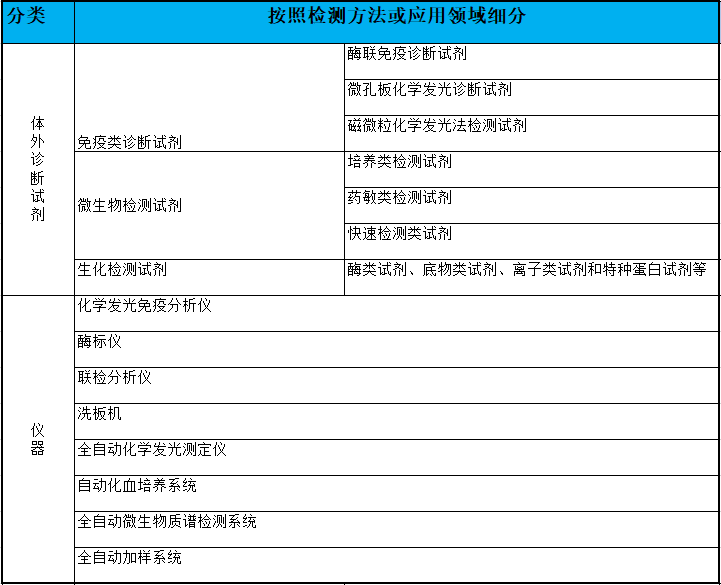 | 分类 | 按照检测方法或应用领域细分 | |
|---|---|---|
| 体外诊断试剂 | 免疫类诊断试剂 | 酶联免疫诊断试剂 |
| | | 微孔板化学发光诊断试剂 |
| | | 磁微粒化学发光法检测试剂 |
| | 微生物检测试剂 | 培养类检测试剂 |
| | | 药敏类检测试剂 |
| | | 快速检测类试剂 |
| | 生化检测试剂 | 酶类试剂、底物类试剂、离子类试剂和特种蛋白试剂等 |
| 仪器 | 化学发光免疫分析仪 | |
| | 酶标仪 | |
| | 联检分析仪 | |
| | 洗板机 | |
| | 全自动化学发光测定仪 | |
| | 自动化血培养系统 | |
| | 全自动微生物质谱检测系统 | |
| | 全自动加样系统 | |